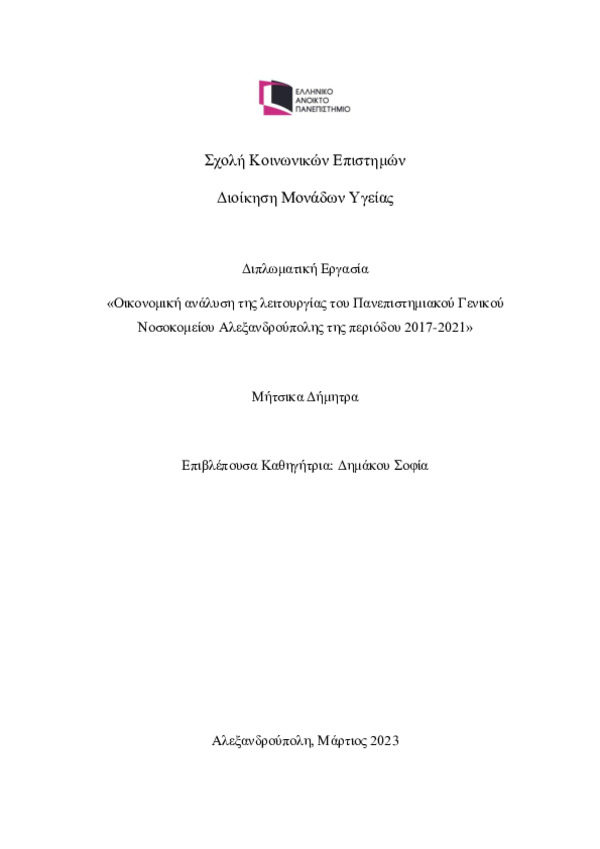 ΕΛΛΗΝΙΚΟ
ΑΝΟΙΚΤΟ
ΠΑΝΕΠΙΣΤΗΜΙΟ

Σχολή Κοινωνικών Επιστημών

Διοίκηση Μονάδων Υγείας

Διπλωματική Εργασία

«Οικονομική ανάλυση της λειτουργίας του Πανεπιστημιακού Γενικού Νοσοκομείου Αλεξανδρούπολης της περιόδου 2017-2021»

Μήτσικα Δήμητρα

Επιβλέπουσα Καθηγήτρια: Δημάκου Σοφία

Αλεξανδρούπολη, Μάρτιος 2023